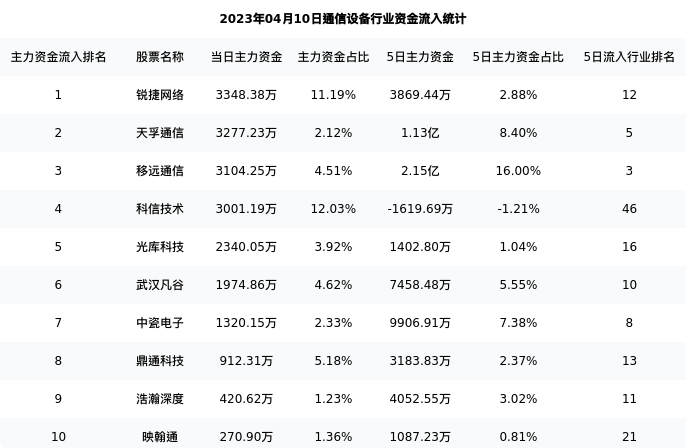 2023年04月10日通信设备行业资金流入统计

| 主力资金流入排名 | 股票名称 | 当日主力资金 | 主力资金占比 | 5日主力资金 | 5日主力资金占比 | 5日流入行业排名 |
|---|---|---|---|---|---|---|
| 1 | 锐捷网络 | 3348.38万 | 11.19% | 3869.44万 | 2.88% | 12 |
| 2 | 天孚通信 | 3277.23万 | 2.12% | 1.13亿 | 8.40% | 5 |
| 3 | 移远通信 | 3104.25万 | 4.51% | 2.15亿 | 16.00% | 3 |
| 4 | 科信技术 | 3001.19万 | 12.03% | -1619.69万 | -1.21% | 46 |
| 5 | 光库科技 | 2340.05万 | 3.92% | 1402.80万 | 1.04% | 16 |
| 6 | 武汉凡谷 | 1974.86万 | 4.62% | 7458.48万 | 5.55% | 10 |
| 7 | 中瓷电子 | 1320.15万 | 2.33% | 9906.91万 | 7.38% | 8 |
| 8 | 鼎通科技 | 912.31万 | 5.18% | 3183.83万 | 2.37% | 13 |
| 9 | 浩瀚深度 | 420.62万 | 1.23% | 4052.55万 | 3.02% | 11 |
| 10 | 映翰通 | 270.90万 | 1.36% | 1087.23万 | 0.81% | 21 |